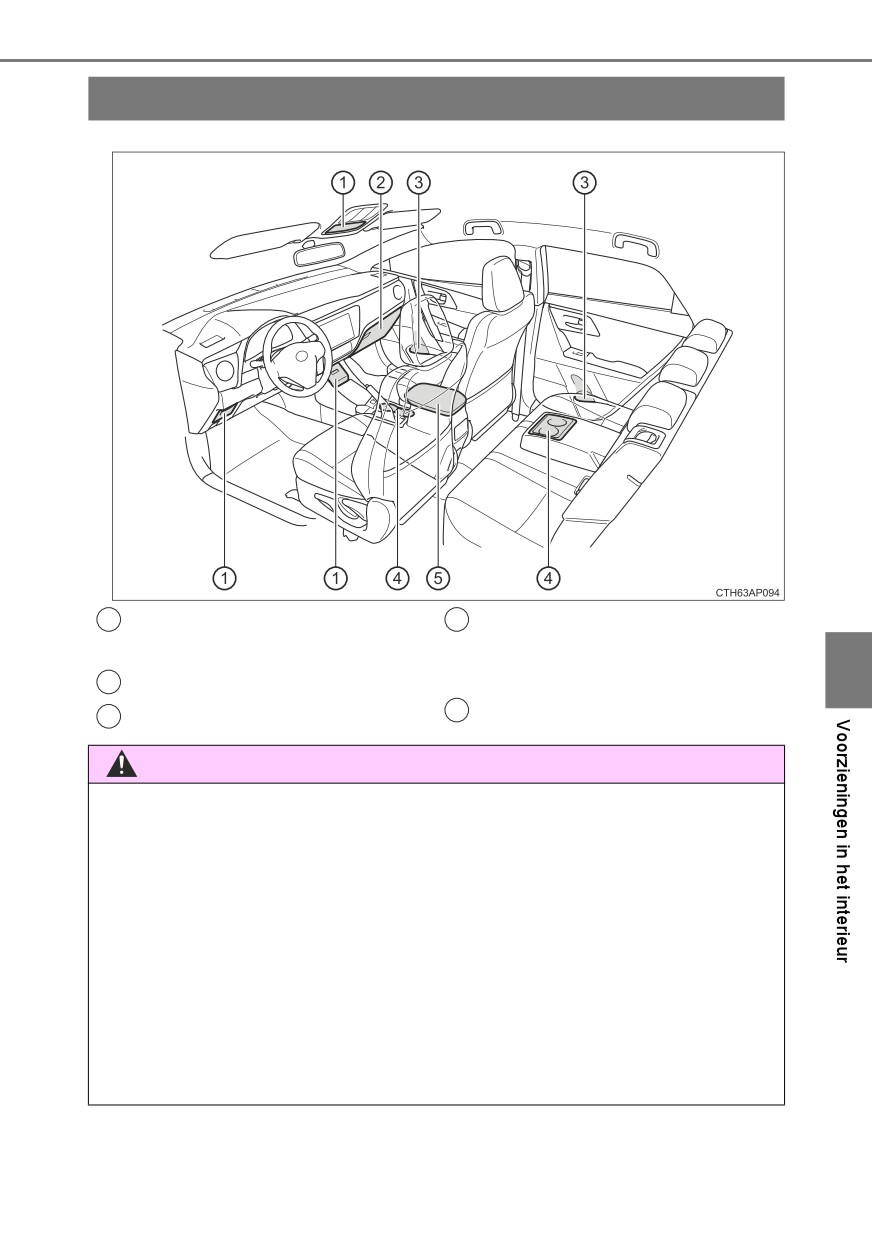 1
2
3
3
1
1
4
5
4
CTH63AP094

Voorzieningen in het interieur